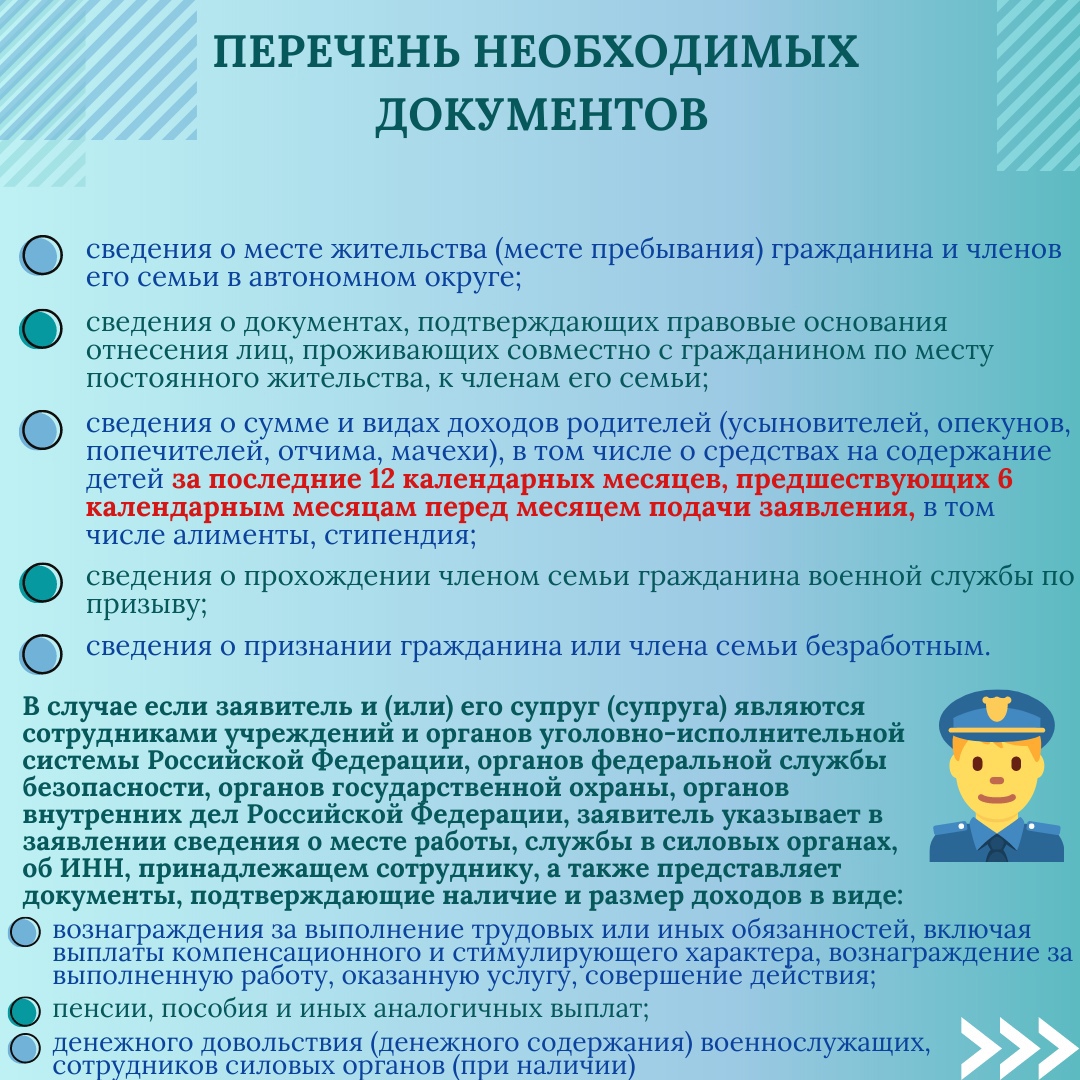 ПЕРЕЧЕНЬ НЕОБХОДИМЫХ ДОКУМЕНТОВ

сведения о месте жительства (месте пребывания) гражданина и членов его семьи в автономном округе;

сведения о документах, подтверждающих правовые основания отнесения лиц, проживающих совместно с гражданином по месту постоянного жительства, к членам его семьи;

сведения о сумме и видах доходов родителей (усыновителей, опекунов, попечителей, отчима, мачехи), в том числе о средствах на содержание детей за последние 12 календарных месяцев, предшествующих 6 календарным месяцам перед месяцем подачи заявления, в том числе алименты, стипендия;

сведения о прохождении членом семьи гражданина военной службы по призыву;

сведения о признании гражданина или члена семьи безработным.

В случае если заявитель и (или) его супруг (супруга) являются сотрудниками учреждений и органов уголовно-исполнительной системы Российской Федерации, органов федеральной службы безопасности, органов государственной охраны, органов внутренних дел Российской Федерации, заявитель указывает в заявлении сведения о месте работы, службы в силовых органах, об ИНН, принадлежащем сотруднику, а также представляет документы, подтверждающие наличие и размер доходов в виде:

вознаграждения за выполнение трудовых или иных обязанностей, включая выплаты компенсационного и стимулирующего характера, вознаграждение за выполненную работу, оказанную услугу, совершение действия;

пенсии, пособия и иных аналогичных выплат;

денежного довольствия (денежного содержания) военнослужащих, сотрудников силовых органов (при наличии)